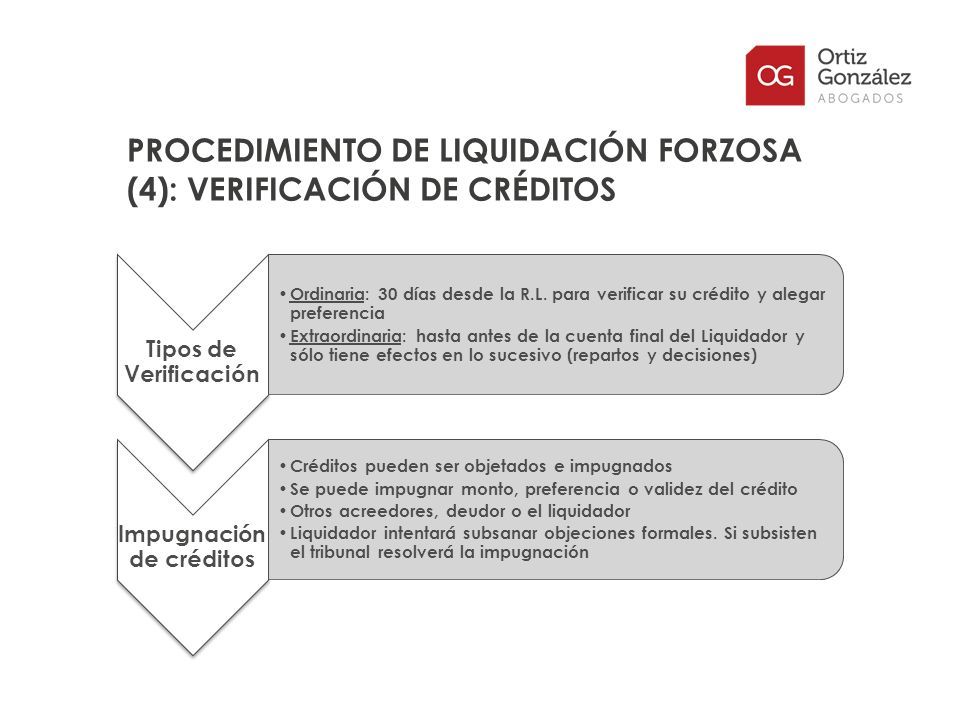 OG Ortiz González ABOGADOS

PROCEDIMIENTO DE LIQUIDACIÓN FORZOSA (4): VERIFICACIÓN DE CRÉDITOS

Tipos de Verificación

• Ordinaria: 30 días desde la R.L. para verificar su crédito y alegar preferencia
• Extraordinaria: hasta antes de la cuenta final del Liquidador y sólo tiene efectos en lo sucesivo (repartos y decisiones)

Impugnación de créditos

• Créditos pueden ser objetados e impugnados
• Se puede impugnar monto, preferencia o validez del crédito
• Otros acreedores, deudor o el liquidador
• Liquidador intentará subsanar objeciones formales. Si subsisten el tribunal resolverá la impugnación